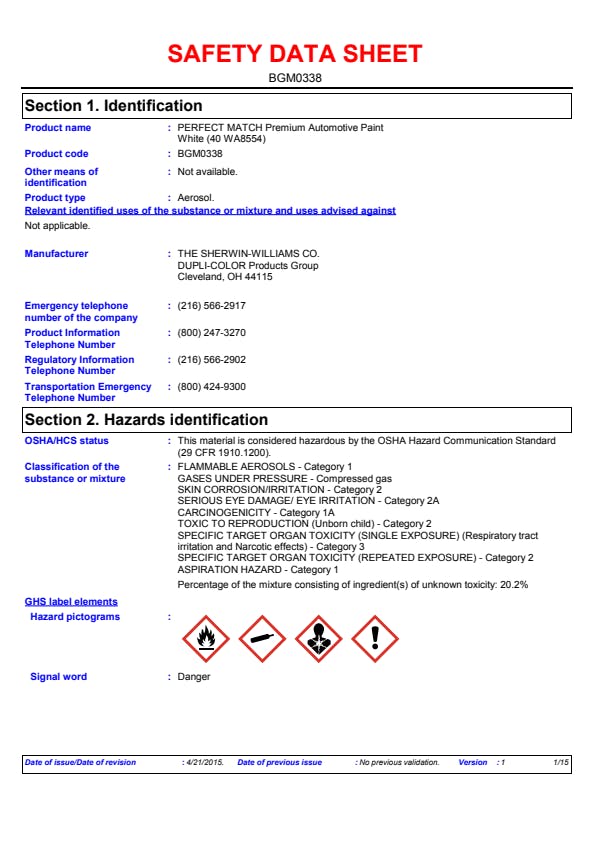 SAFETY DATA SHEET

BGM0338

Section 1. Identification

Product name : PERFECT MATCH Premium Automotive Paint White (40 WA8554)

Product code : BGM0338

Other means of identification : Not available.

Product type : Aerosol.

Relevant identified uses of the substance or mixture and uses advised against

Not applicable.

Manufacturer : THE SHERWIN-WILLIAMS CO. DUPLI-COLOR Products Group Cleveland, OH 44115

Emergency telephone number of the company : (216) 566-2917

Product Information Telephone Number : (800) 247-3270

Regulatory Information Telephone Number : (216) 566-2902

Transportation Emergency Telephone Number : (800) 424-9300

Section 2. Hazards identification

OSHA/HCS status : This material is considered hazardous by the OSHA Hazard Communication Standard (29 CFR 1910.1200).

Classification of the substance or mixture : FLAMMABLE AEROSOLS - Category 1
GASES UNDER PRESSURE - Compressed gas
SKIN CORROSION/IRRITATION - Category 2
SERIOUS EYE DAMAGE/ EYE IRRITATION - Category 2A
CARCINOGENICITY - Category 1A
TOXIC TO REPRODUCTION (Unborn child) - Category 2
SPECIFIC TARGET ORGAN TOXICITY (SINGLE EXPOSURE) (Respiratory tract irritation and Narcotic effects) - Category 3
SPECIFIC TARGET ORGAN TOXICITY (REPEATED EXPOSURE) - Category 2
ASPIRATION HAZARD - Category 1

Percentage of the mixture consisting of ingredient(s) of unknown toxicity: 20.2%

GHS label elements

Hazard pictograms :

Signal word : Danger

Date of issue/Date of revision : 4/21/2015. Date of previous issue : No previous validation. Version : 1 1/15